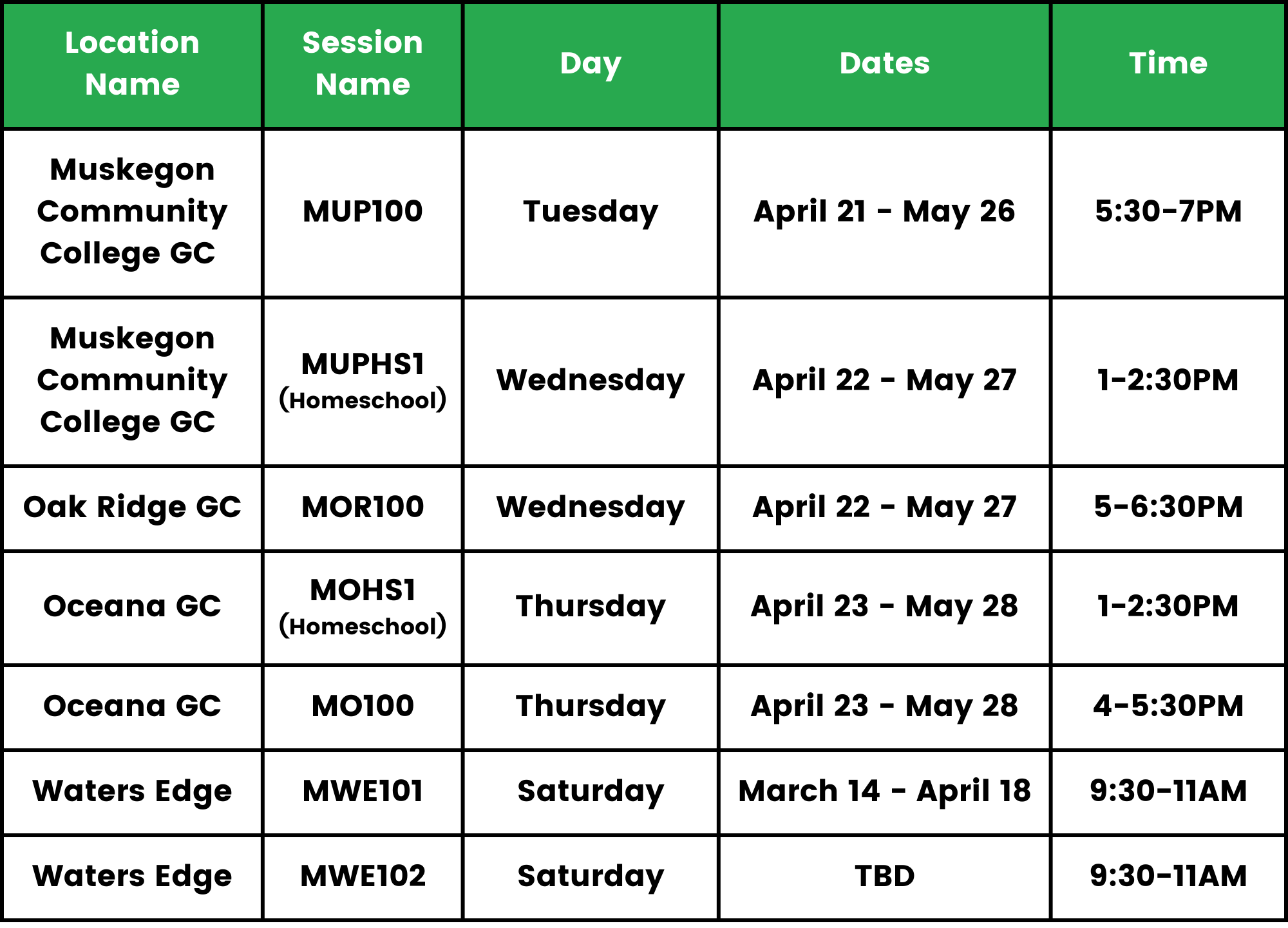 | Location Name | Session Name | Day | Dates | Time |
|---|---|---|---|---|
| Muskegon Community College GC | MUP100 | Tuesday | April 21 - May 26 | 5:30-7PM |
| Muskegon Community College GC | MUPHS1 (Homeschool) | Wednesday | April 22 - May 27 | 1-2:30PM |
| Oak Ridge GC | MOR100 | Wednesday | April 22 - May 27 | 5-6:30PM |
| Oceana GC | MOHS1 (Homeschool) | Thursday | April 23 - May 28 | 1-2:30PM |
| Oceana GC | MO100 | Thursday | April 23 - May 28 | 4-5:30PM |
| Waters Edge | MWE101 | Saturday | March 14 - April 18 | 9:30-11AM |
| Waters Edge | MWE102 | Saturday | TBD | 9:30-11AM |